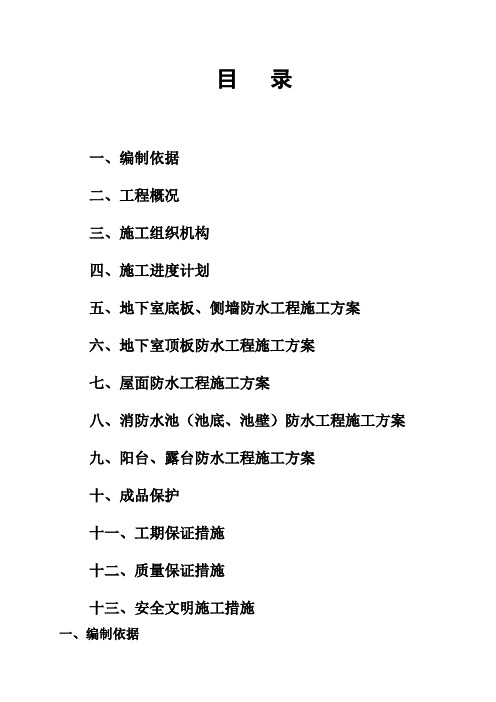 目　录

一、编制依据

二、工程概况

三、施工组织机构

四、施工进度计划

五、地下室底板、侧墙防水工程施工方案

六、地下室顶板防水工程施工方案

七、屋面防水工程施工方案

八、消防水池（池底、池壁）防水工程施工方案

九、阳台、露台防水工程施工方案

十、成品保护

十一、工期保证措施

十二、质量保证措施

十三、安全文明施工措施

一、编制依据